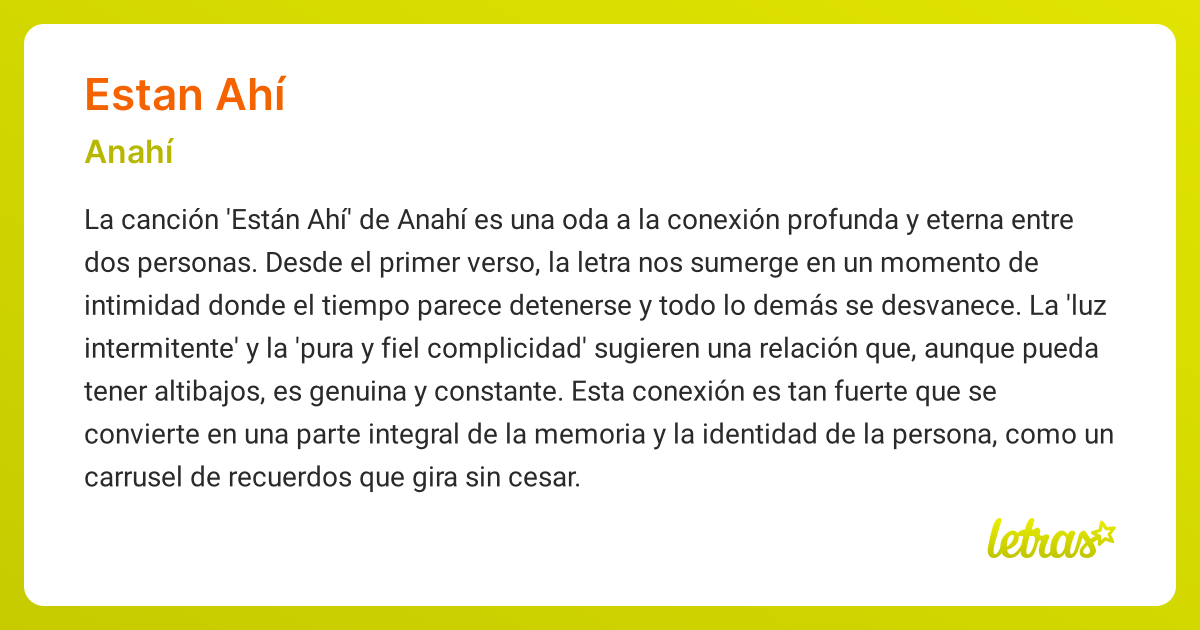 Estan Ahí

Anahí

La canción 'Están Ahí' de Anahí es una oda a la conexión profunda y eterna entre dos personas. Desde el primer verso, la letra nos sumerge en un momento de intimidad donde el tiempo parece detenerse y todo lo demás se desvanece. La 'luz intermitente' y la 'pura y fiel complicidad' sugieren una relación que, aunque pueda tener altibajos, es genuina y constante. Esta conexión es tan fuerte que se convierte en una parte integral de la memoria y la identidad de la persona, como un carrusel de recuerdos que gira sin cesar.

letras